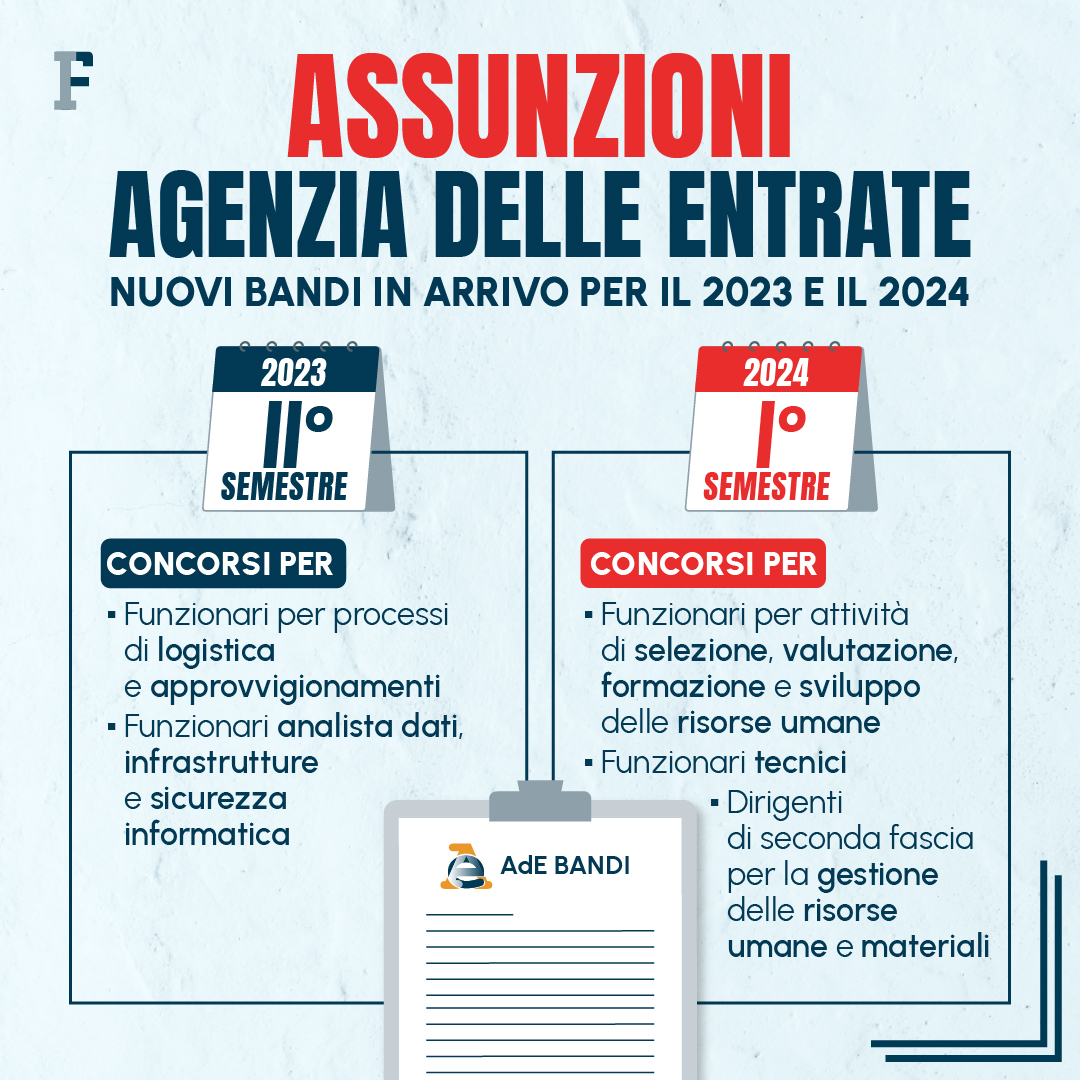 F

ASSUNZIONI
AGENZIA DELLE ENTRATE
NUOVI BANDI IN ARRIVO PER IL 2023 E IL 2024

2023
II°
SEMESTRE

CONCORSI PER
▪ Funzionari per processi di logistica e approvvigionamenti
▪ Funzionari analista dati, infrastrutture e sicurezza informatica

2024
I°
SEMESTRE

CONCORSI PER
▪ Funzionari per attività di selezione, valutazione, formazione e sviluppo delle risorse umane
▪ Funzionari tecnici
▪ Dirigenti di seconda fascia per la gestione delle risorse umane e materiali

AdE BANDI